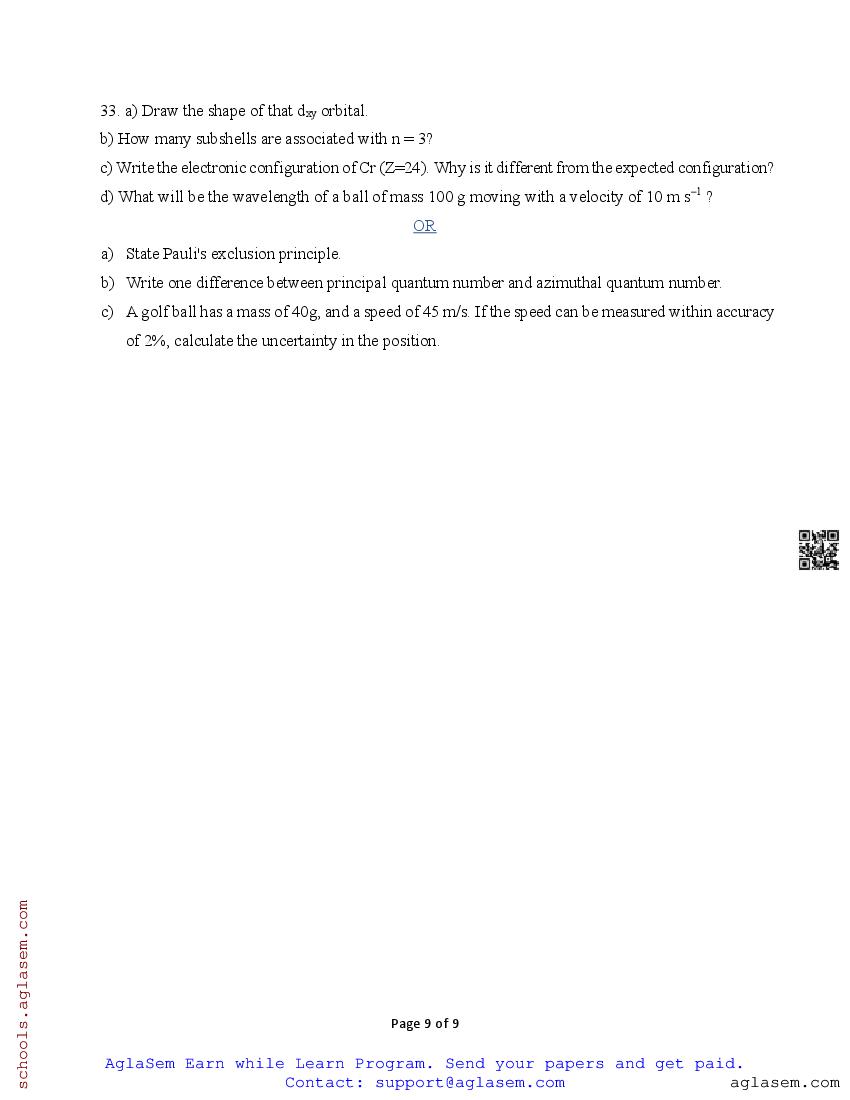 33. a) Draw the shape of that $d_{xy}$ orbital.

b) How many subshells are associated with n = 3?

c) Write the electronic configuration of Cr (Z=24). Why is it different from the expected configuration?

d) What will be the wavelength of a ball of mass 100 g moving with a velocity of 10 m $s^{-1}$ ?

OR

a) State Pauli's exclusion principle.

b) Write one difference between principal quantum number and azimuthal quantum number.

c) A golf ball has a mass of 40g, and a speed of 45 m/s. If the speed can be measured within accuracy of 2%, calculate the uncertainty in the position.

schools.aglasem.com

Page 9 of 9

AglaSem Earn while Learn Program. Send your papers and get paid.
Contact: support@aglasem.com

aglasem.com